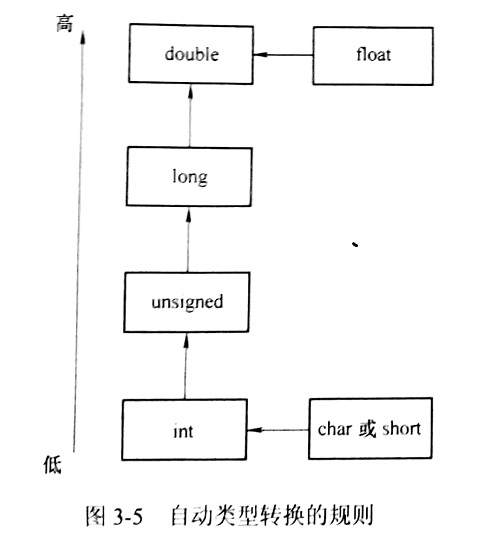 高

double

float

long

unsigned

int

char 或 short

低

图 3-5　自动类型转换的规则